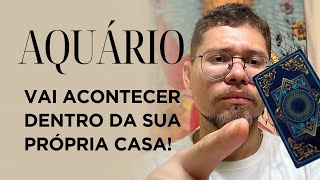 AQUÁRIO

VAI ACONTECER DENTRO DA SUA PRÓPRIA CASA!